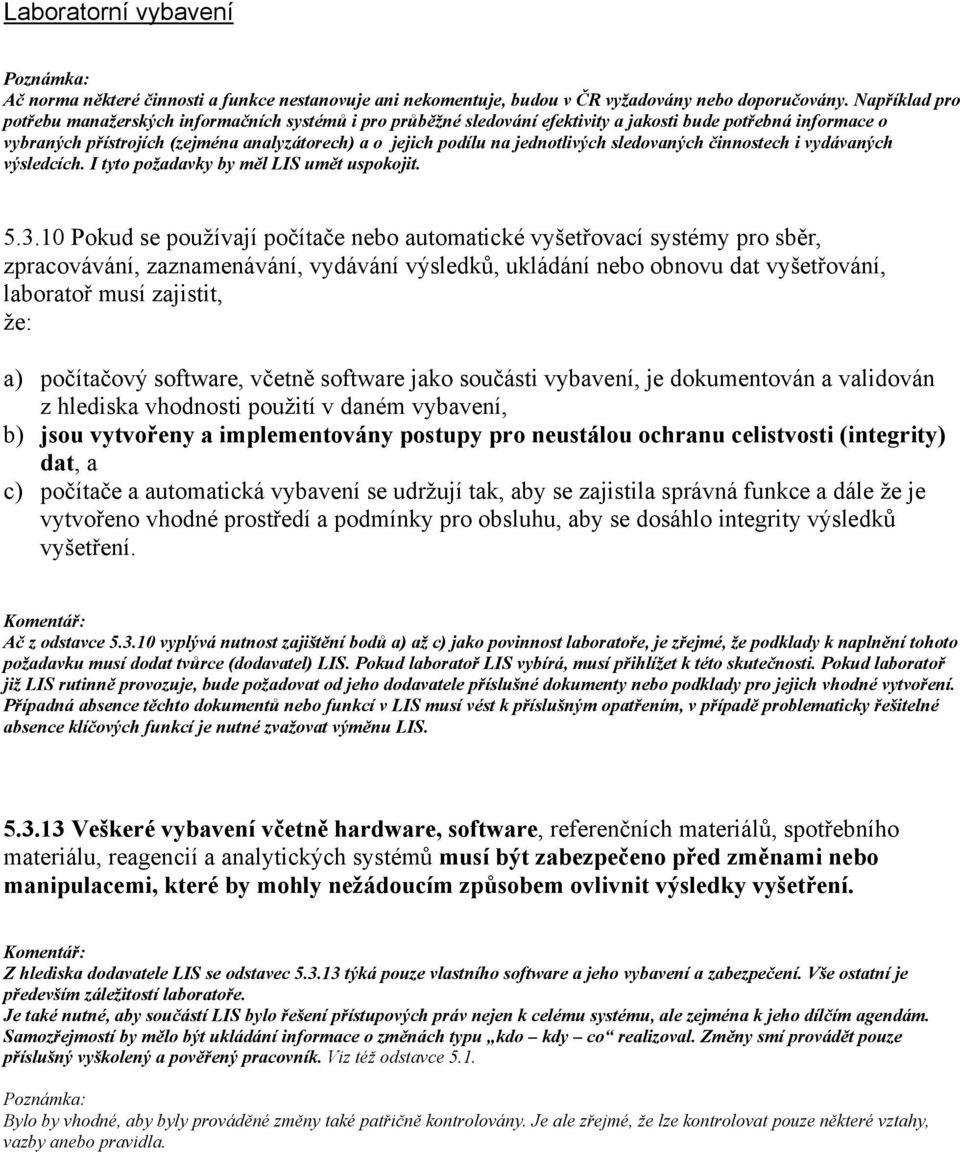 Laboratorní vybavení

Poznámka:
Ač norma některé činnosti a funkce nestanovuje ani nekomentuje, budou v ČR vyžadovány nebo doporučovány. Například pro potřebu manažerských informačních systémů i pro průběžné sledování efektivity a jakosti bude potřebná informace o vybraných přístrojích (zejména analyzátorech) a o jejich podílu na jednotlivých sledovaných činnostech i vydávaných výsledcích. I tyto požadavky by měl LIS umět uspokojit.

5.3.10 Pokud se používají počítače nebo automatické vyšetřovací systémy pro sběr, zpracovávání, zaznamenávání, vydávání výsledků, ukládání nebo obnovu dat vyšetřování, laboratoř musí zajistit, že:

a) počítačový software, včetně software jako součásti vybavení, je dokumentován a validován z hlediska vhodnosti použití v daném vybavení,
b) jsou vytvořeny a implementovány postupy pro neustálou ochranu celistvosti (integrity) dat, a
c) počítače a automatická vybavení se udržují tak, aby se zajistila správná funkce a dále že je vytvořeno vhodné prostředí a podmínky pro obsluhu, aby se dosáhlo integrity výsledků vyšetření.

Komentář:
Ač z odstavce 5.3.10 vyplývá nutnost zajištění bodů a) až c) jako povinnost laboratoře, je zřejmé, že podklady k naplnění tohoto požadavku musí dodat tvůrce (dodavatel) LIS. Pokud laboratoř LIS vybírá, musí přihlížet k této skutečnosti. Pokud laboratoř již LIS rutinně provozuje, bude požadovat od jeho dodavatele příslušné dokumenty nebo podklady pro jejich vhodné vytvoření. Případná absence těchto dokumentů nebo funkcí v LIS musí vést k příslušným opatřením, v případě problematicky řešitelné absence klíčových funkcí je nutné zvažovat výměnu LIS.

5.3.13 Veškeré vybavení včetně hardware, software, referenčních materiálů, spotřebního materiálu, reagencií a analytických systémů musí být zabezpečeno před změnami nebo manipulacemi, které by mohly nežádoucím způsobem ovlivnit výsledky vyšetření.

Komentář:
Z hlediska dodavatele LIS se odstavec 5.3.13 týká pouze vlastního software a jeho vybavení a zabezpečení. Vše ostatní je především záležitostí laboratoře.
Je také nutné, aby součástí LIS bylo řešení přístupových práv nejen k celému systému, ale zejména k jeho dílčím agendám. Samozřejmostí by mělo být ukládání informace o změnách typu „kdo – kdy – co“ realizoval. Změny smí provádět pouze příslušný vyškolený a pověřený pracovník. Viz též odstavce 5.1.

Poznámka:
Bylo by vhodné, aby byly prováděné změny také patřičně kontrolovány. Je ale zřejmé, že lze kontrolovat pouze některé vztahy, vazby anebo pravidla.